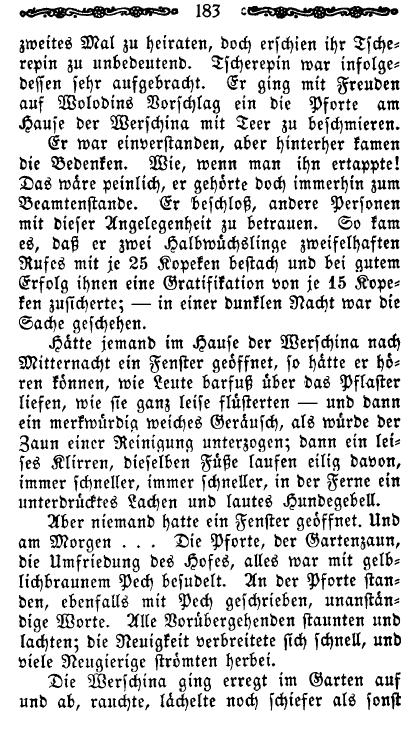 183

zweites Mal zu heiraten, doch erschien ihr Tscherepin zu unbedeutend. Tscherepin war infolgedessen sehr aufgebracht. Er ging mit Freuden auf Wolodins Vorschlag ein die Pforte am Hause der Werschina mit Teer zu beschmieren.

Er war einverstanden, aber hinterher kamen die Bedenken. Wie, wenn man ihn ertappte! Das wäre peinlich, er gehörte doch immerhin zum Beamtenstande. Er beschloß, andere Personen mit dieser Angelegenheit zu betrauen. So kam es, daß er zwei Halbwüchslinge zweifelhaften Rufes mit je 25 Kopeken bestach und bei gutem Erfolg ihnen eine Gratifikation von je 15 Kopeken zusicherte; — in einer dunklen Nacht war die Sache geschehen.

Hätte jemand im Hause der Werschina nach Mitternacht ein Fenster geöffnet, so hätte er hören können, wie Leute barfuß über das Pflaster liefen, wie sie ganz leise flüsterten — und dann ein merkwürdig weiches Geräusch, als würde der Zaun einer Reinigung unterzogen; dann ein leises Klirren, dieselben Füße laufen eilig davon, immer schneller, immer schneller, in der Ferne ein unterdrücktes Lachen und lautes Hundegebell.

Aber niemand hatte ein Fenster geöffnet. Und am Morgen . . . Die Pforte, der Gartenzaun, die Umfriedung des Hofes, alles war mit gelblichbraunem Pech besudelt. An der Pforte standen, ebenfalls mit Pech geschrieben, unanständige Worte. Alle Vorübergehenden staunten und lachten; die Neuigkeit verbreitete sich schnell, und viele Neugierige strömten herbei.

Die Werschina ging erregt im Garten auf und ab, rauchte, lächelte noch schiefer als sonst